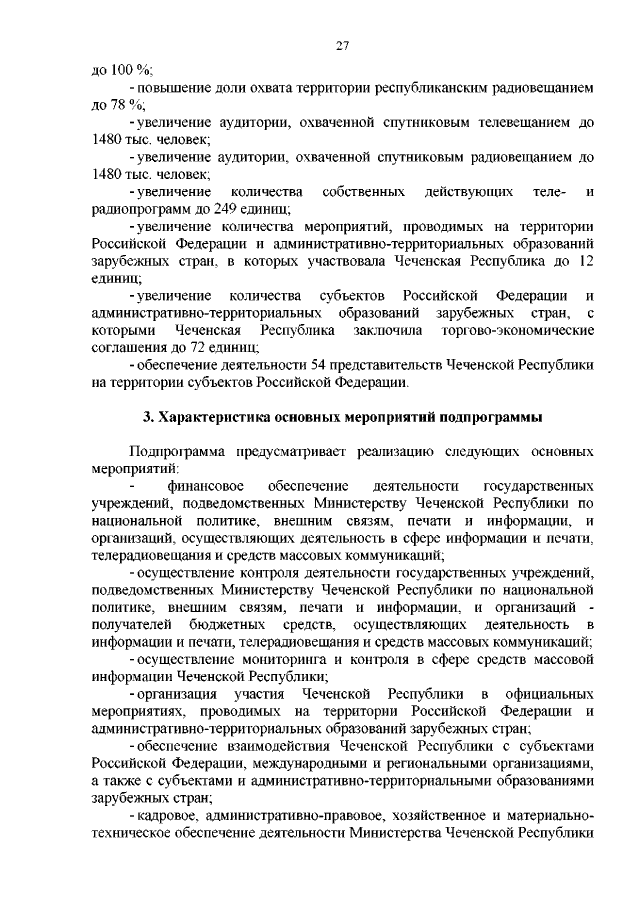 27

до 100 %;

- повышение доли охвата территории республиканским радиовещанием до 78 %;

- увеличение аудитории, охваченной спутниковым телевещанием до 1480 тыс. человек;

- увеличение аудитории, охваченной спутниковым радиовещанием до 1480 тыс. человек;

- увеличение количества собственных действующих теле- и радиопрограмм до 249 единиц;

- увеличение количества мероприятий, проводимых на территории Российской Федерации и административно-территориальных образований зарубежных стран, в которых участвовала Чеченская Республика до 12 единиц;

- увеличение количества субъектов Российской Федерации и административно-территориальных образований зарубежных стран, с которыми Чеченская Республика заключила торгово-экономические соглашения до 72 единиц;

- обеспечение деятельности 54 представительств Чеченской Республики на территории субъектов Российской Федерации.

3. Характеристика основных мероприятий подпрограммы

Подпрограмма предусматривает реализацию следующих основных мероприятий:

- финансовое обеспечение деятельности государственных учреждений, подведомственных Министерству Чеченской Республики по национальной политике, внешним связям, печати и информации, и организаций, осуществляющих деятельность в сфере информации и печати, телерадиовещания и средств массовых коммуникаций;

- осуществление контроля деятельности государственных учреждений, подведомственных Министерству Чеченской Республики по национальной политике, внешним связям, печати и информации, и организаций - получателей бюджетных средств, осуществляющих деятельность в информации и печати, телерадиовещания и средств массовых коммуникаций;

- осуществление мониторинга и контроля в сфере средств массовой информации Чеченской Республики;

- организация участия Чеченской Республики в официальных мероприятиях, проводимых на территории Российской Федерации и административно-территориальных образований зарубежных стран;

- обеспечение взаимодействия Чеченской Республики с субъектами Российской Федерации, международными и региональными организациями, а также с субъектами и административно-территориальными образованиями зарубежных стран;

- кадровое, административно-правовое, хозяйственное и материально-техническое обеспечение деятельности Министерства Чеченской Республики